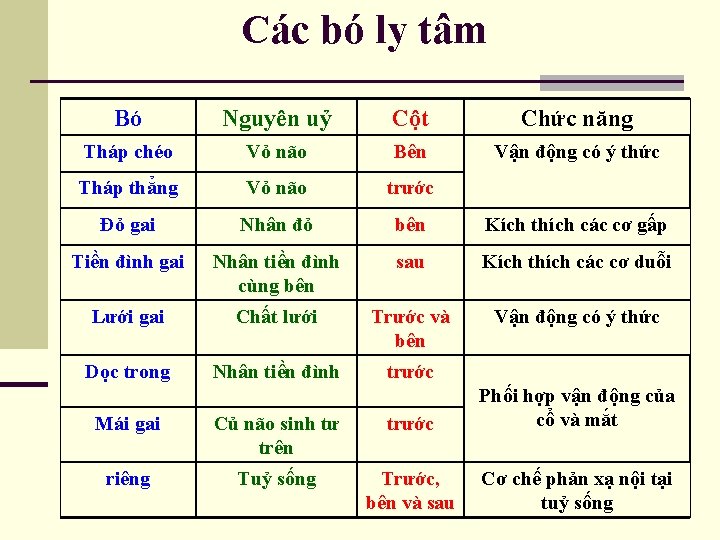 Các bó ly tâm

| Bó | Nguyên uỷ | Cột | Chức năng |
|---|---|---|---|
| Tháp chéo | Vỏ não | Bên | Vận động có ý thức |
| Tháp thẳng | Vỏ não | trước | |
| Đỏ gai | Nhân đỏ | bên | Kích thích các cơ gấp |
| Tiền đình gai | Nhân tiền đình cùng bên | sau | Kích thích các cơ duỗi |
| Lưới gai | Chất lưới | Trước và bên | Vận động có ý thức |
| Dọc trong | Nhân tiền đình | trước | Phối hợp vận động của cổ và mắt |
| Mái gai | Củ não sinh tư trên | trước | |
| riêng | Tuỷ sống | Trước, bên và sau | Cơ chế phản xạ nội tại tuỷ sống |